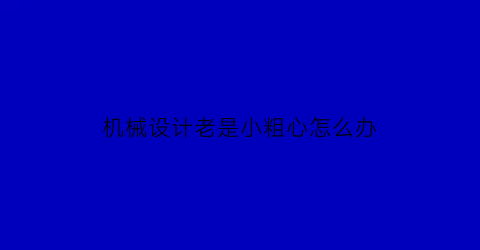 机械设计老是小粗心怎么办